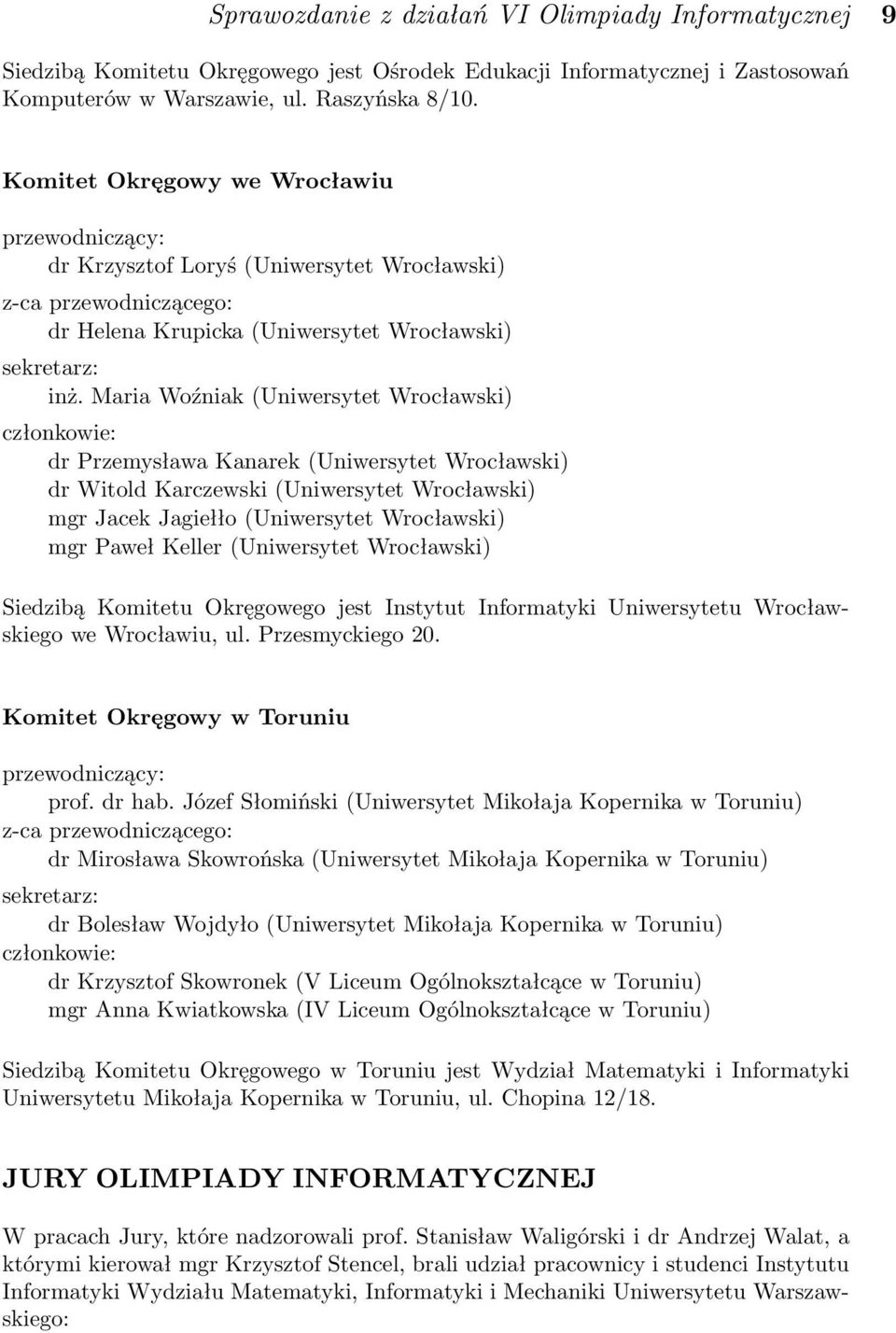 Sprawozdanie z działań VI Olimpiady Informatycznej 9

Siedzibą Komitetu Okręgowego jest Ośrodek Edukacji Informatycznej i Zastosowań Komputerów w Warszawie, ul. Raszyńska 8/10.

Komitet Okręgowy we Wrocławiu

przewodniczący:
dr Krzysztof Loryś (Uniwersytet Wrocławski)
z-ca przewodniczącego:
dr Helena Krupicka (Uniwersytet Wrocławski)
sekretarz:
inż. Maria Woźniak (Uniwersytet Wrocławski)
członkowie:
dr Przemysława Kanarek (Uniwersytet Wrocławski)
dr Witold Karczewski (Uniwersytet Wrocławski)
mgr Jacek Jagiełło (Uniwersytet Wrocławski)
mgr Paweł Keller (Uniwersytet Wrocławski)

Siedzibą Komitetu Okręgowego jest Instytut Informatyki Uniwersytetu Wrocławskiego we Wrocławiu, ul. Przesmyckiego 20.

Komitet Okręgowy w Toruniu

przewodniczący:
prof. dr hab. Józef Słomiński (Uniwersytet Mikołaja Kopernika w Toruniu)
z-ca przewodniczącego:
dr Mirosława Skowrońska (Uniwersytet Mikołaja Kopernika w Toruniu)
sekretarz:
dr Bolesław Wojdyło (Uniwersytet Mikołaja Kopernika w Toruniu)
członkowie:
dr Krzysztof Skowronek (V Liceum Ogólnokształcące w Toruniu)
mgr Anna Kwiatkowska (IV Liceum Ogólnokształcące w Toruniu)

Siedzibą Komitetu Okręgowego w Toruniu jest Wydział Matematyki i Informatyki Uniwersytetu Mikołaja Kopernika w Toruniu, ul. Chopina 12/18.

JURY OLIMPIADY INFORMATYCZNEJ

W pracach Jury, które nadzorowali prof. Stanisław Waligórski i dr Andrzej Walat, a którymi kierował mgr Krzysztof Stencel, brali udział pracownicy i studenci Instytutu Informatyki Wydziału Matematyki, Informatyki i Mechaniki Uniwersytetu Warszawskiego: